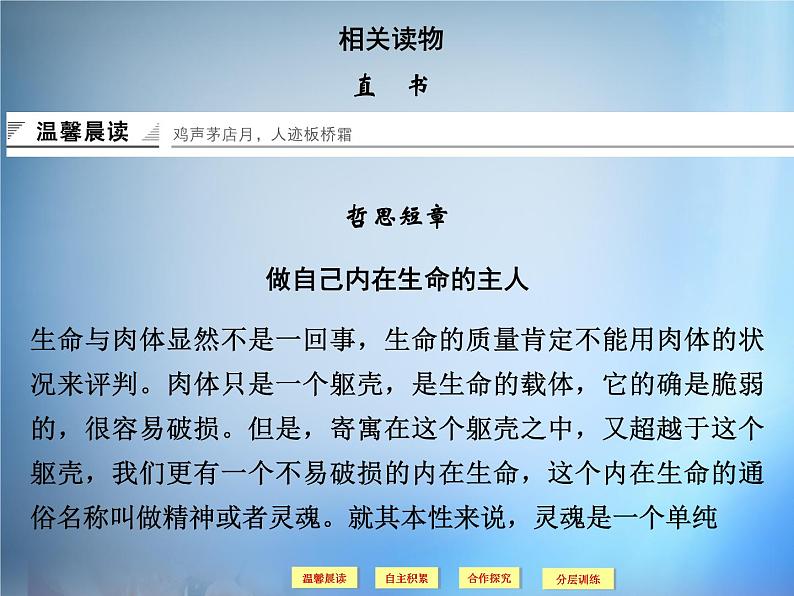 相关读物

直　书

温馨晨读　鸡声茅店月，人迹板桥霜

哲思短章

做自己内在生命的主人

生命与肉体显然不是一回事，生命的质量肯定不能用肉体的状况来评判。肉体只是一个躯壳，是生命的载体，它的确是脆弱的，很容易破损。但是，寄寓在这个躯壳之中，又超越于这个躯壳，我们更有一个不易破损的内在生命，这个内在生命的通俗名称叫做精神或者灵魂。就其本性来说，灵魂是一个单纯

温馨晨读　自主积累　合作探究　分层训练